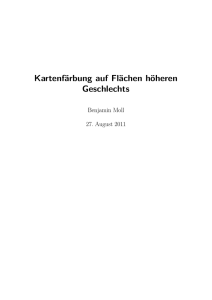 Kartenfärbung auf Flächen höheren Geschlechts

Benjamin Moll

27. August 2011